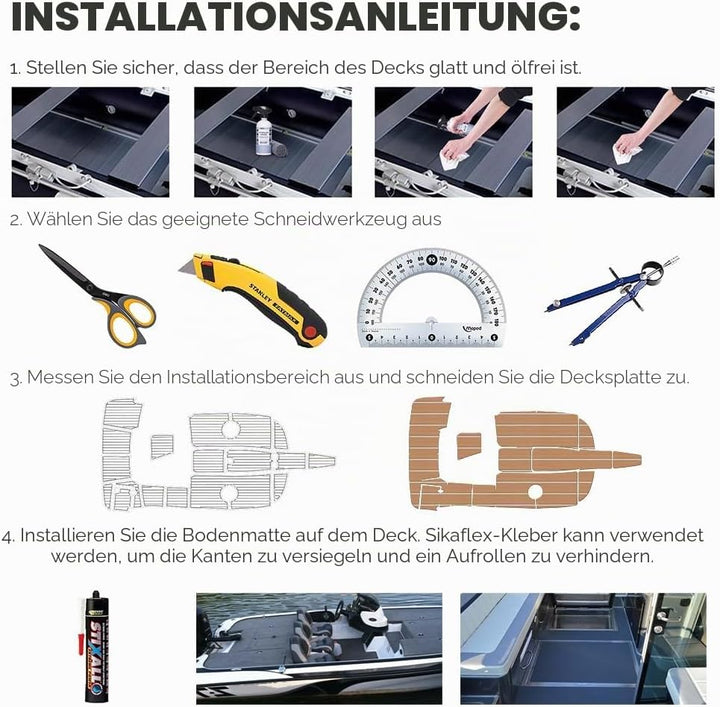 INSTALLATIONSANLEITUNG:

1. Stellen Sie sicher, dass der Bereich des Decks glatt und ölfrei ist.

2. Wählen Sie das geeignete Schneidwerkzeug aus

STANLEY FATMAX

Maped

3. Messen Sie den Installationsbereich aus und schneiden Sie die Decksplatte zu.

4. Installieren Sie die Bodenmatte auf dem Deck. Sikaflex-Kleber kann verwendet werden, um die Kanten zu versiegeln und ein Aufrollen zu verhindern.

STIXALL